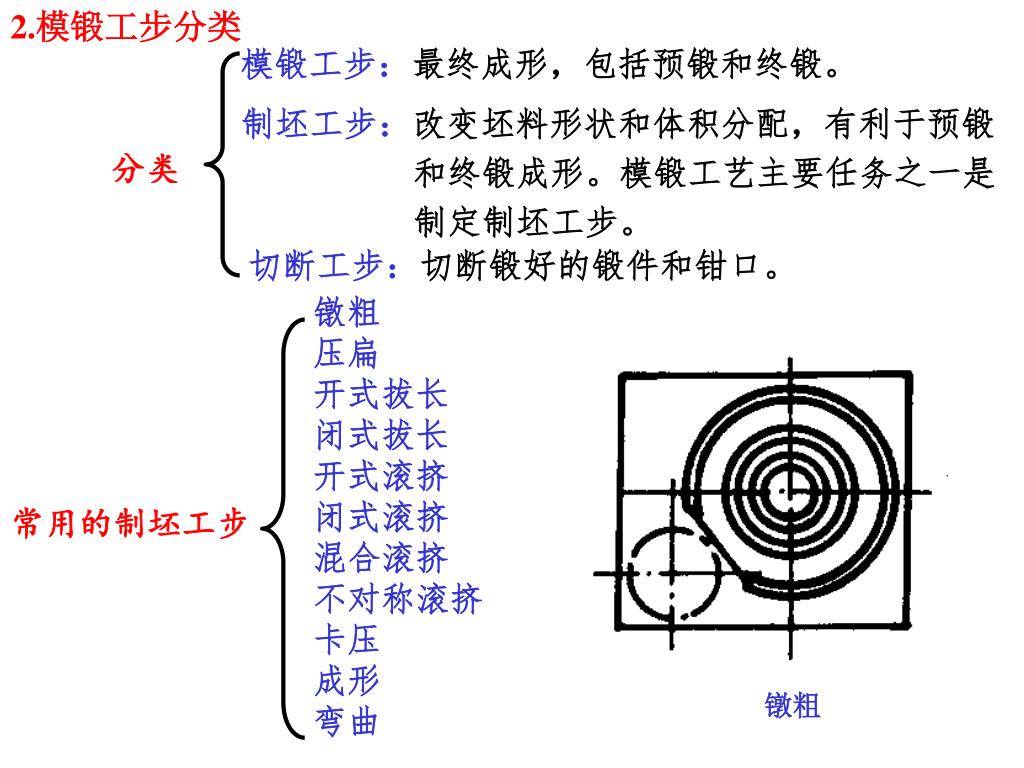 2.模锻工步分类

分类

模锻工步：最终成形，包括预锻和终锻。

制坯工步：改变坯料形状和体积分配，有利于预锻和终锻成形。模锻工艺主要任务之一是制定制坯工步。

切断工步：切断锻好的锻件和钳口。

常用的制坯工步

镦粗
压扁
开式拔长
闭式拔长
开式滚挤
闭式滚挤
混合滚挤
不对称滚挤
卡压
成形
弯曲

镦粗